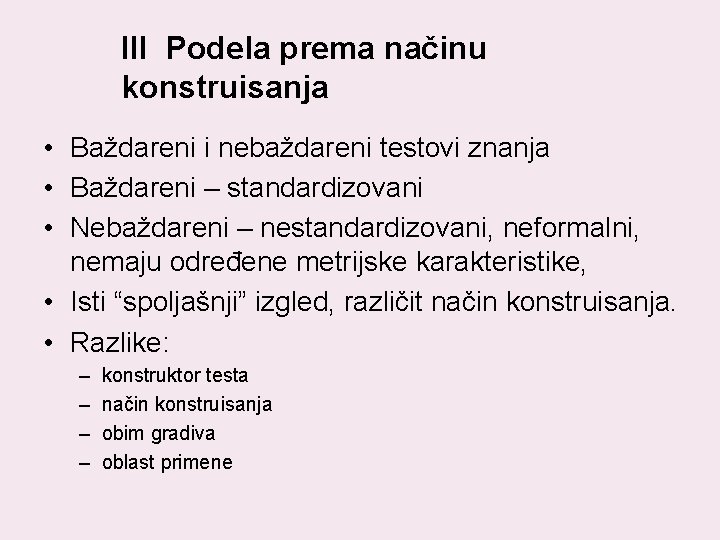 III Podela prema načinu konstruisanja

• Baždareni i nebaždareni testovi znanja
• Baždareni – standardizovani
• Nebaždareni – nestandardizovani, neformalni, nemaju određene metrijske karakteristike,
• Isti “spoljašnji” izgled, različit način konstruisanja.
• Razlike:
– konstruktor testa
– način konstruisanja
– obim gradiva
– oblast primene